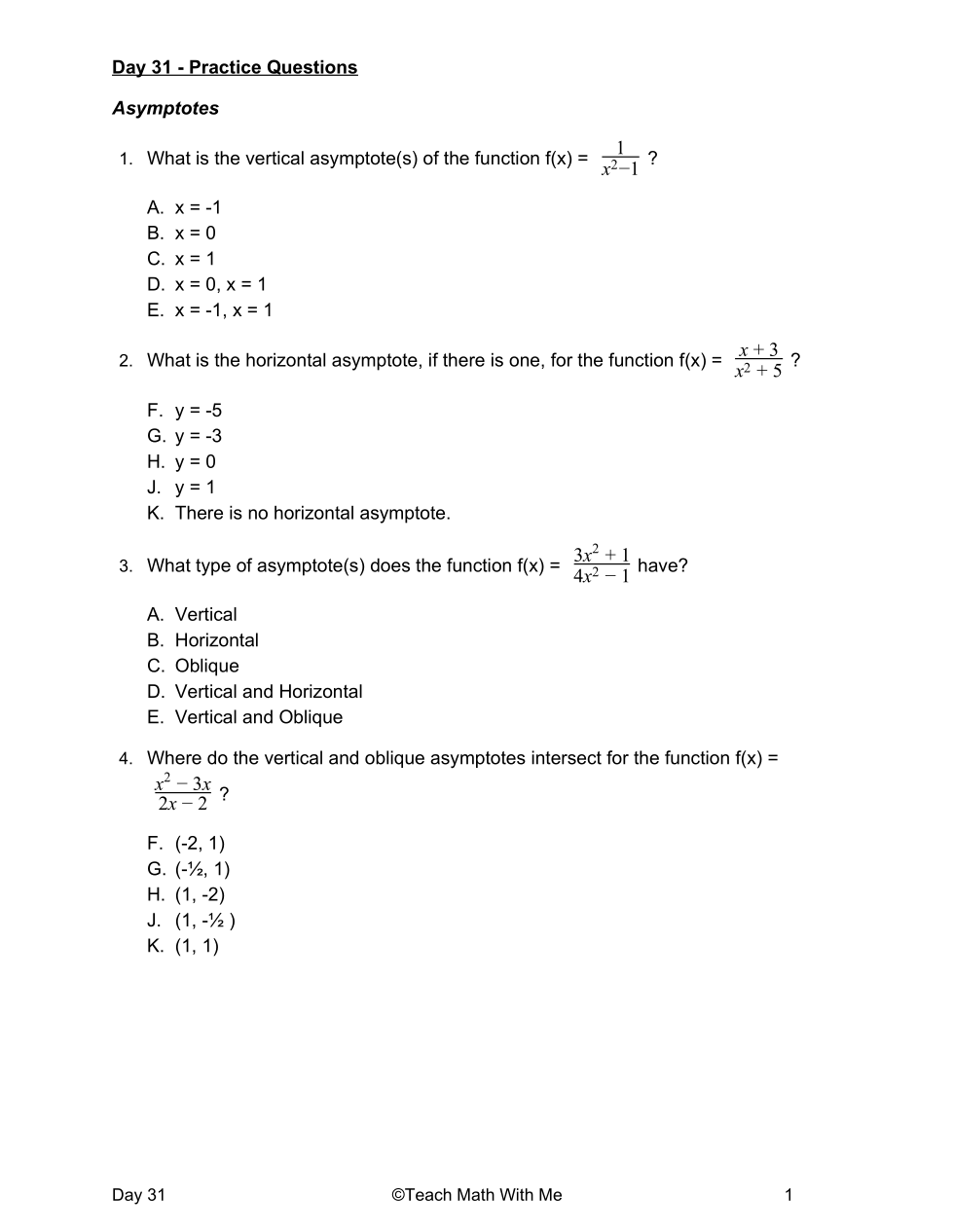 Day 31 - Practice Questions

Asymptotes

1. What is the vertical asymptote(s) of the function f(x) = $\frac{1}{x^2-1}$ ?

A. x = -1
B. x = 0
C. x = 1
D. x = 0, x = 1
E. x = -1, x = 1

2. What is the horizontal asymptote, if there is one, for the function f(x) = $\frac{x+3}{x^2+5}$ ?

F. y = -5
G. y = -3
H. y = 0
J. y = 1
K. There is no horizontal asymptote.

3. What type of asymptote(s) does the function f(x) = $\frac{3x^2+1}{4x^2-1}$ have?

A. Vertical
B. Horizontal
C. Oblique
D. Vertical and Horizontal
E. Vertical and Oblique

4. Where do the vertical and oblique asymptotes intersect for the function f(x) = $\frac{x^2-3x}{2x-2}$ ?

F. (-2, 1)
G. (-½, 1)
H. (1, -2)
J. (1, -½ )
K. (1, 1)

Day 31 ©Teach Math With Me 1